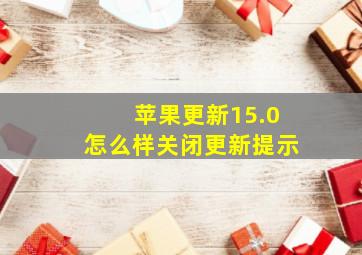 苹果更新15.0
怎么样关闭更新提示